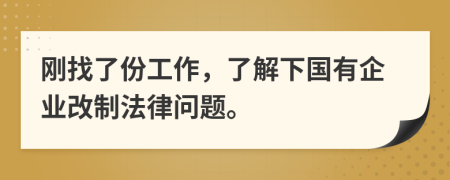 刚找了份工作，了解下国有企业改制法律问题。